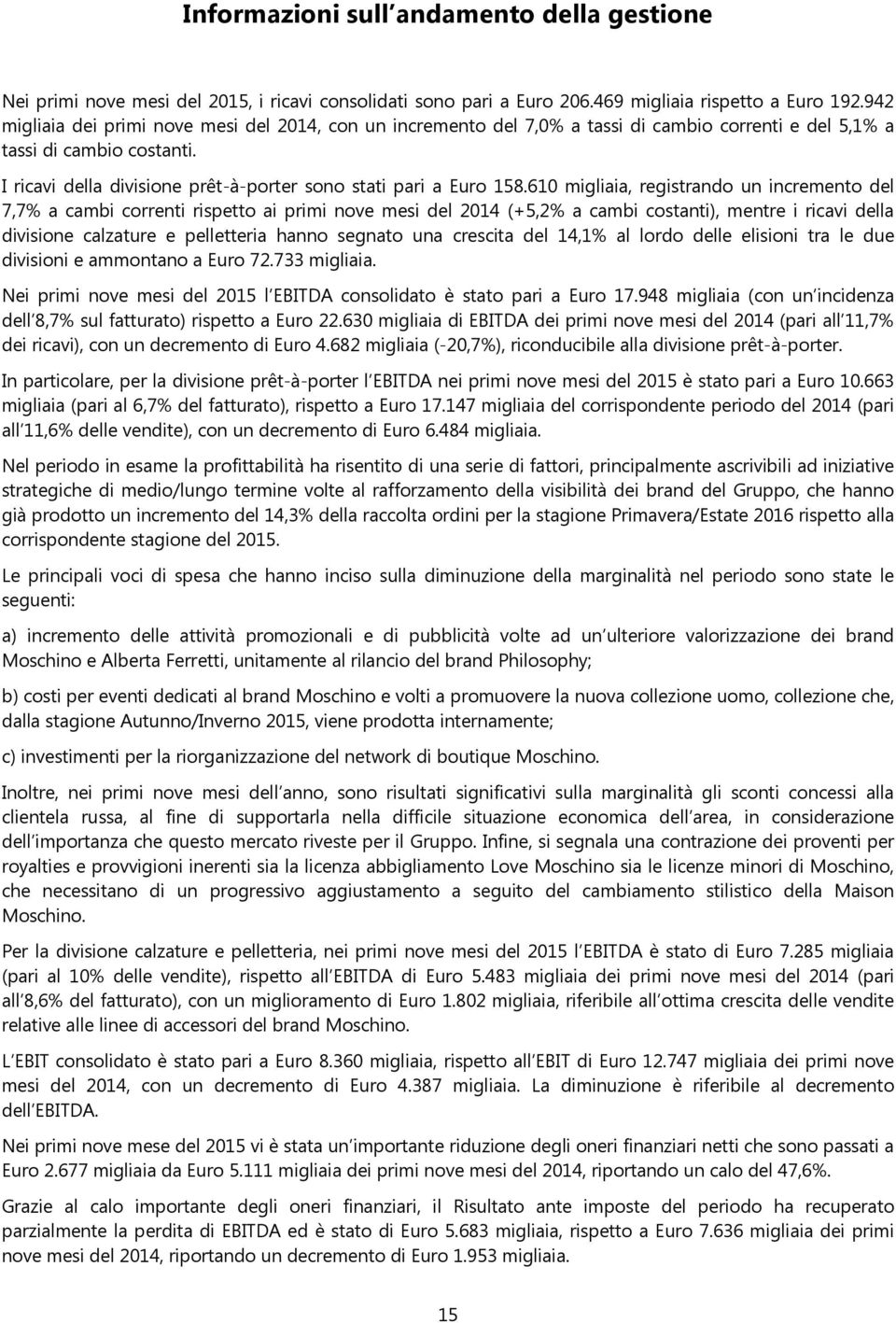 Informazioni sull andamento della gestione

Nei primi nove mesi del 2015, i ricavi consolidati sono pari a Euro 206.469 migliaia rispetto a Euro 192.942 migliaia dei primi nove mesi del 2014, con un incremento del 7,0% a tassi di cambio correnti e del 5,1% a tassi di cambio costanti.

I ricavi della divisione prêt-à-porter sono stati pari a Euro 158.610 migliaia, registrando un incremento del 7,7% a cambi correnti rispetto ai primi nove mesi del 2014 (+5,2% a cambi costanti), mentre i ricavi della divisione calzature e pelletteria hanno segnato una crescita del 14,1% al lordo delle elisioni tra le due divisioni e ammontano a Euro 72.733 migliaia.

Nei primi nove mesi del 2015 l EBITDA consolidato è stato pari a Euro 17.948 migliaia (con un incidenza dell 8,7% sul fatturato) rispetto a Euro 22.630 migliaia di EBITDA dei primi nove mesi del 2014 (pari all 11,7% dei ricavi), con un decremento di Euro 4.682 migliaia (-20,7%), riconducibile alla divisione prêt-à-porter.

In particolare, per la divisione prêt-à-porter l EBITDA nei primi nove mesi del 2015 è stato pari a Euro 10.663 migliaia (pari al 6,7% del fatturato), rispetto a Euro 17.147 migliaia del corrispondente periodo del 2014 (pari all 11,6% delle vendite), con un decremento di Euro 6.484 migliaia.

Nel periodo in esame la profittabilità ha risentito di una serie di fattori, principalmente ascrivibili ad iniziative strategiche di medio/lungo termine volte al rafforzamento della visibilità dei brand del Gruppo, che hanno già prodotto un incremento del 14,3% della raccolta ordini per la stagione Primavera/Estate 2016 rispetto alla corrispondente stagione del 2015.

Le principali voci di spesa che hanno inciso sulla diminuzione della marginalità nel periodo sono state le seguenti:

a) incremento delle attività promozionali e di pubblicità volte ad un ulteriore valorizzazione dei brand Moschino e Alberta Ferretti, unitamente al rilancio del brand Philosophy;

b) costi per eventi dedicati al brand Moschino e volti a promuovere la nuova collezione uomo, collezione che, dalla stagione Autunno/Inverno 2015, viene prodotta internamente;

c) investimenti per la riorganizzazione del network di boutique Moschino.

Inoltre, nei primi nove mesi dell anno, sono risultati significativi sulla marginalità gli sconti concessi alla clientela russa, al fine di supportarla nella difficile situazione economica dell area, in considerazione dell importanza che questo mercato riveste per il Gruppo. Infine, si segnala una contrazione dei proventi per royalties e provvigioni inerenti sia la licenza abbigliamento Love Moschino sia le licenze minori di Moschino, che necessitano di un progressivo aggiustamento a seguito del cambiamento stilistico della Maison Moschino.

Per la divisione calzature e pelletteria, nei primi nove mesi del 2015 l EBITDA è stato di Euro 7.285 migliaia (pari al 10% delle vendite), rispetto all EBITDA di Euro 5.483 migliaia dei primi nove mesi del 2014 (pari all 8,6% del fatturato), con un miglioramento di Euro 1.802 migliaia, riferibile all ottima crescita delle vendite relative alle linee di accessori del brand Moschino.

L EBIT consolidato è stato pari a Euro 8.360 migliaia, rispetto all EBIT di Euro 12.747 migliaia dei primi nove mesi del 2014, con un decremento di Euro 4.387 migliaia. La diminuzione è riferibile al decremento dell EBITDA.

Nei primi nove mese del 2015 vi è stata un importante riduzione degli oneri finanziari netti che sono passati a Euro 2.677 migliaia da Euro 5.111 migliaia dei primi nove mesi del 2014, riportando un calo del 47,6%.

Grazie al calo importante degli oneri finanziari, il Risultato ante imposte del periodo ha recuperato parzialmente la perdita di EBITDA ed è stato di Euro 5.683 migliaia, rispetto a Euro 7.636 migliaia dei primi nove mesi del 2014, riportando un decremento di Euro 1.953 migliaia.

15